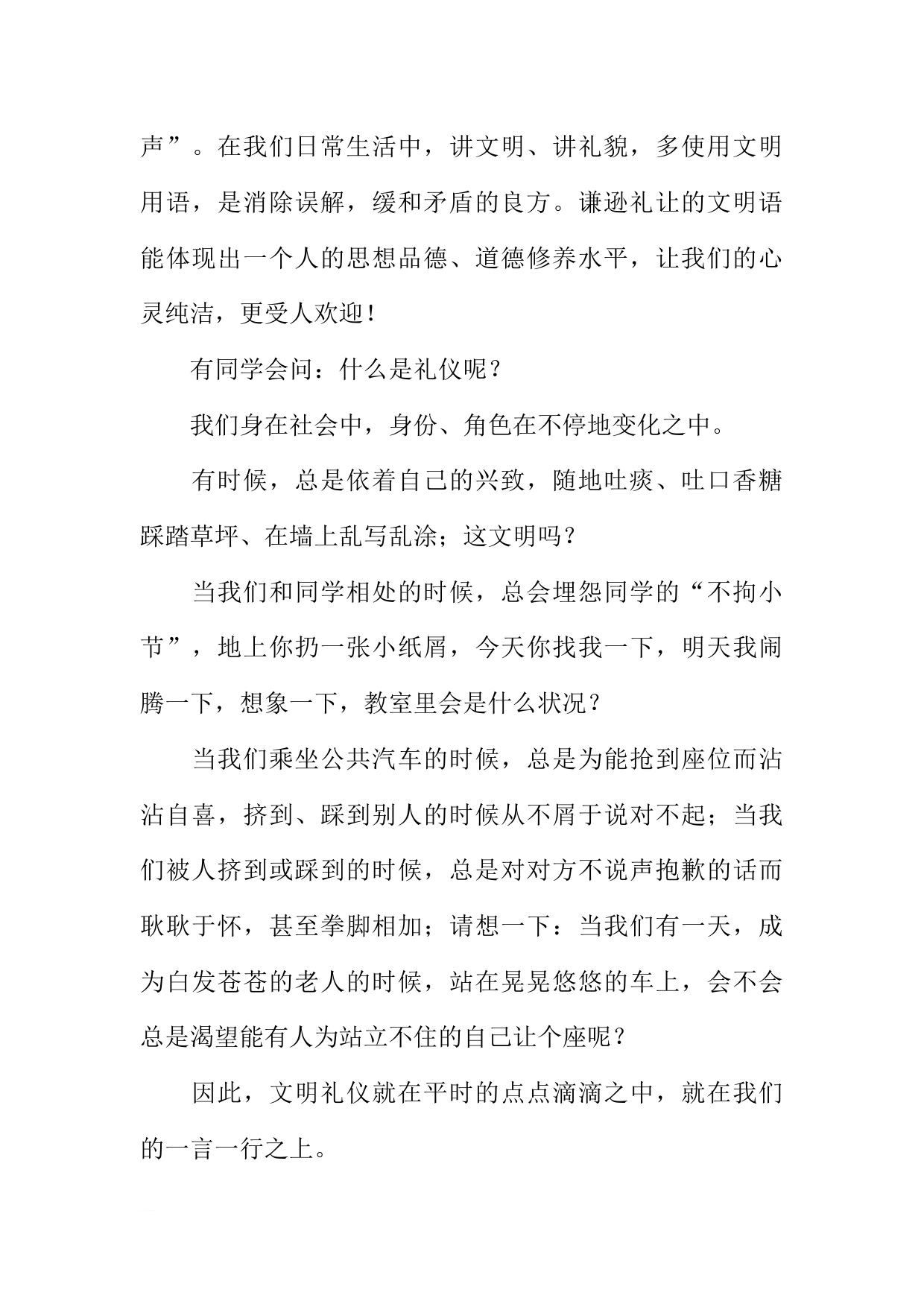 声”。在我们日常生活中，讲文明、讲礼貌，多使用文明用语，是消除误解，缓和矛盾的良方。谦逊礼让的文明语能体现出一个人的思想品德、道德修养水平，让我们的心灵纯洁，更受人欢迎！

有同学会问：什么是礼仪呢？

我们身在社会中，身份、角色在不停地变化之中。

有时候，总是依着自己的兴致，随地吐痰、吐口香糖踩踏草坪、在墙上乱写乱涂；这文明吗？

当我们和同学相处的时候，总会埋怨同学的“不拘小节”，地上你扔一张小纸屑，今天你找我一下，明天我闹腾一下，想象一下，教室里会是什么状况？

当我们乘坐公共汽车的时候，总是为能抢到座位而沾沾自喜，挤到、踩到别人的时候从不屑于说对不起；当我们被人挤到或踩到的时候，总是对对方不说声抱歉的话而耿耿于怀，甚至拳脚相加；请想一下：当我们有一天，成为白发苍苍的老人的时候，站在晃晃悠悠的车上，会不会总是渴望能有人为站立不住的自己让个座呢？

因此，文明礼仪就在平时的点点滴滴之中，就在我们的一言一行之上。